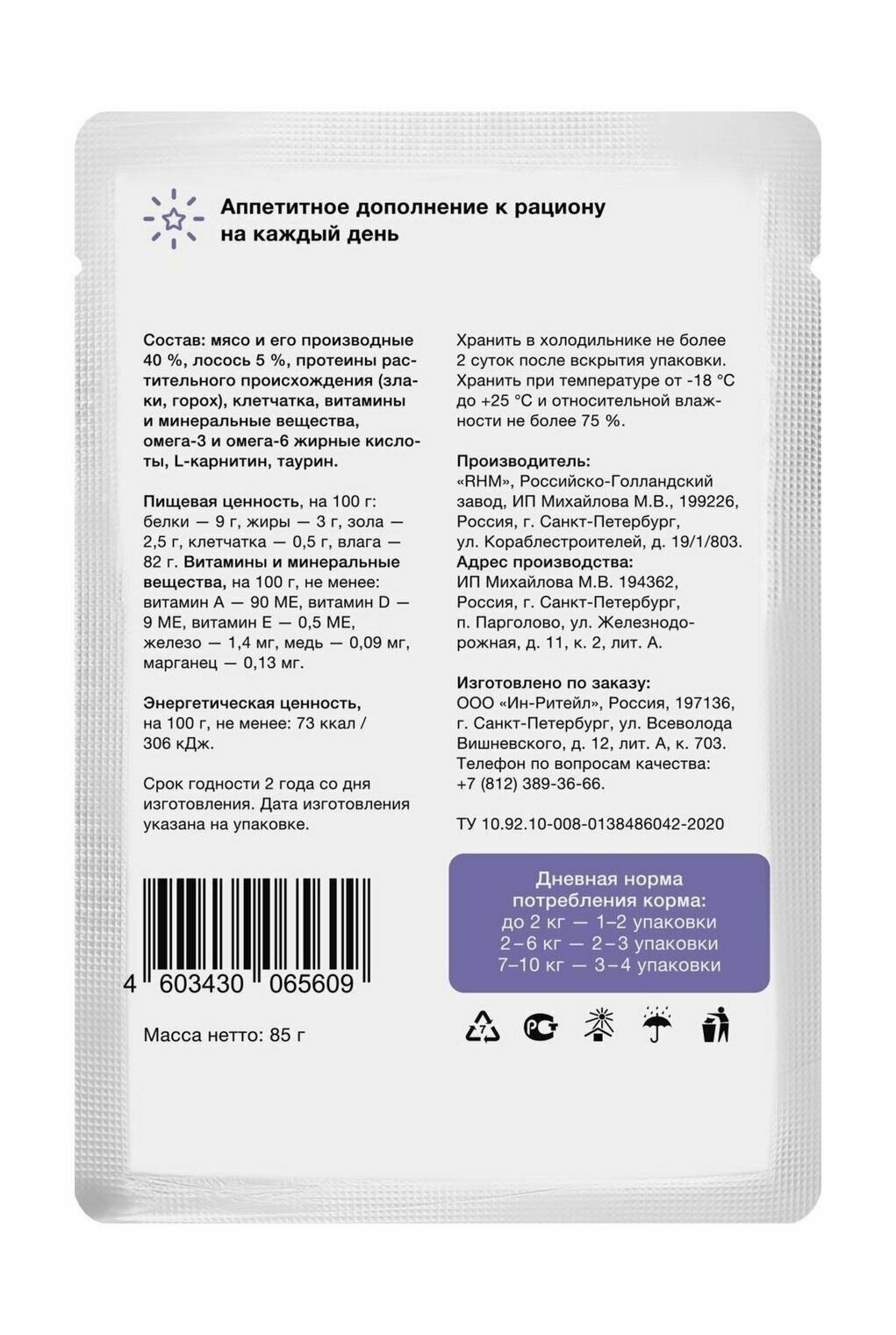 Аппетитное дополнение к рациону на каждый день

Состав: мясо и его производные 40 %, лосось 5 %, протеины растительного происхождения (злаки, горох), клетчатка, витамины и минеральные вещества, омега-3 и омега-6 жирные кислоты, L-карнитин, таурин.

Пищевая ценность, на 100 г: белки — 9 г, жиры — 3 г, зола — 2,5 г, клетчатка — 0,5 г, влага — 82 г. Витамины и минеральные вещества, на 100 г, не менее: витамин А — 90 МЕ, витамин D — 9 МЕ, витамин Е — 0,5 МЕ, железо — 1,4 мг, медь — 0,09 мг, марганец — 0,13 мг.

Энергетическая ценность, на 100 г, не менее: 73 ккал / 306 кДж.

Срок годности 2 года со дня изготовления. Дата изготовления указана на упаковке.

4 603430 065609

Масса нетто: 85 г

Хранить в холодильнике не более 2 суток после вскрытия упаковки. Хранить при температуре от -18 °C до +25 °C и относительной влажности не более 75 %.

Производитель:
«RHM», Российско-Голландский завод, ИП Михайлова М.В., 199226, Россия, г. Санкт-Петербург, ул. Кораблестроителей, д. 19/1/803.
Адрес производства:
ИП Михайлова М.В. 194362, Россия, г. Санкт-Петербург, п. Парголово, ул. Железнодорожная, д. 11, к. 2, лит. А.

Изготовлено по заказу:
ООО «Ин-Ритейл», Россия, 197136, г. Санкт-Петербург, ул. Всеволода Вишневского, д. 12, лит. А, к. 703.
Телефон по вопросам качества:
+7 (812) 389-36-66.

ТУ 10.92.10-008-0138486042-2020

Дневная норма потребления корма:
до 2 кг — 1–2 упаковки
2–6 кг — 2–3 упаковки
7–10 кг — 3–4 упаковки